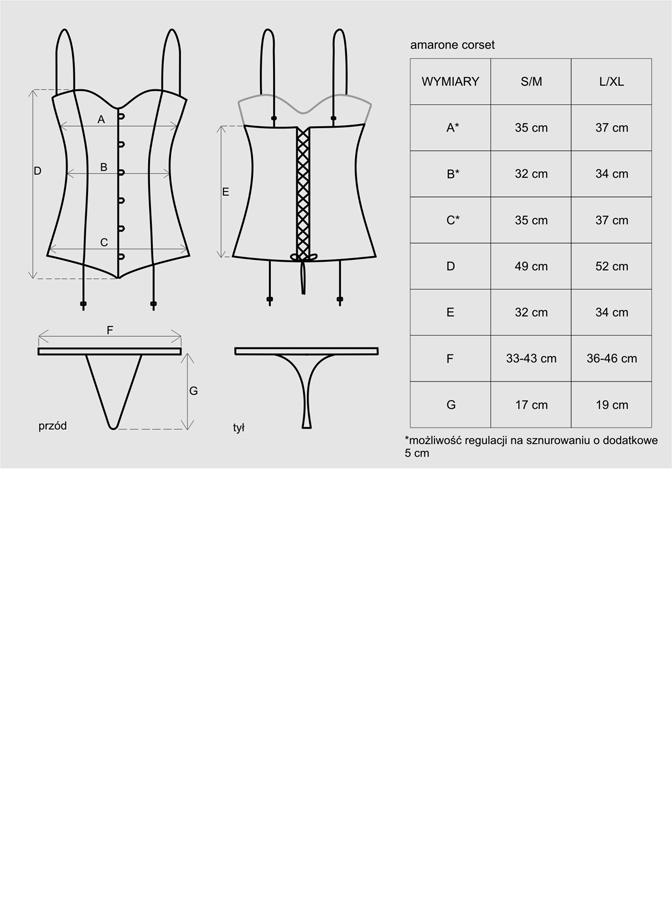 A
B
C
D
E
F
G
przód
tył

amarone corset

| WYMIARY | S/M | L/XL |
|---|---|---|
| A* | 35 cm | 37 cm |
| B* | 32 cm | 34 cm |
| C* | 35 cm | 37 cm |
| D | 49 cm | 52 cm |
| E | 32 cm | 34 cm |
| F | 33-43 cm | 36-46 cm |
| G | 17 cm | 19 cm |

*możliwość regulacji na sznurowaniu o dodatkowe 5 cm